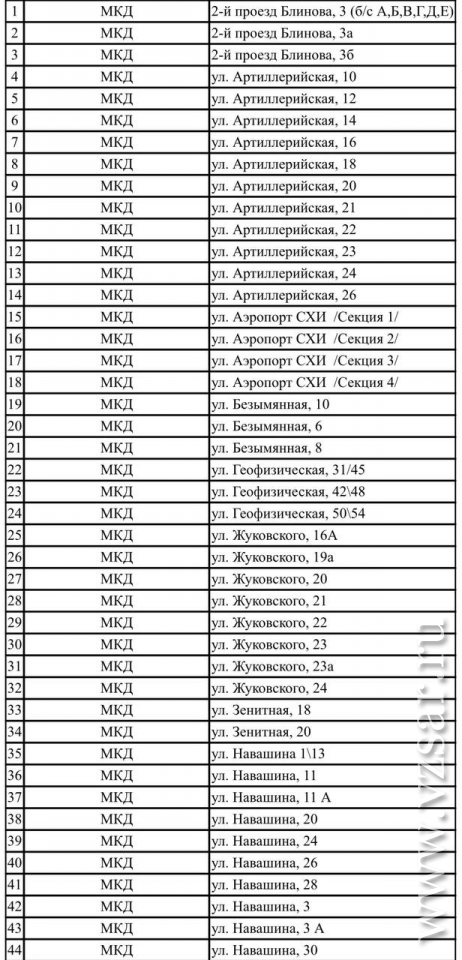 | 1 | МКД | 2-й проезд Блинова, 3 (б/с А,Б,В,Г,Д,Е) |
|---|---|---|
| 2 | МКД | 2-й проезд Блинова, 3а |
| 3 | МКД | 2-й проезд Блинова, 3б |
| 4 | МКД | ул. Артиллерийская, 10 |
| 5 | МКД | ул. Артиллерийская, 12 |
| 6 | МКД | ул. Артиллерийская, 14 |
| 7 | МКД | ул. Артиллерийская, 16 |
| 8 | МКД | ул. Артиллерийская, 18 |
| 9 | МКД | ул. Артиллерийская, 20 |
| 10 | МКД | ул. Артиллерийская, 21 |
| 11 | МКД | ул. Артиллерийская, 22 |
| 12 | МКД | ул. Артиллерийская, 23 |
| 13 | МКД | ул. Артиллерийская, 24 |
| 14 | МКД | ул. Артиллерийская, 26 |
| 15 | МКД | ул. Аэропорт СХИ /Секция 1/ |
| 16 | МКД | ул. Аэропорт СХИ /Секция 2/ |
| 17 | МКД | ул. Аэропорт СХИ /Секция 3/ |
| 18 | МКД | ул. Аэропорт СХИ /Секция 4/ |
| 19 | МКД | ул. Безымянная, 10 |
| 20 | МКД | ул. Безымянная, 6 |
| 21 | МКД | ул. Безымянная, 8 |
| 22 | МКД | ул. Геофизическая, 31/45 |
| 23 | МКД | ул. Геофизическая, 42\48 |
| 24 | МКД | ул. Геофизическая, 50\54 |
| 25 | МКД | ул. Жуковского, 16А |
| 26 | МКД | ул. Жуковского, 19а |
| 27 | МКД | ул. Жуковского, 20 |
| 28 | МКД | ул. Жуковского, 21 |
| 29 | МКД | ул. Жуковского, 22 |
| 30 | МКД | ул. Жуковского, 23 |
| 31 | МКД | ул. Жуковского, 23а |
| 32 | МКД | ул. Жуковского, 24 |
| 33 | МКД | ул. Зенитная, 18 |
| 34 | МКД | ул. Зенитная, 20 |
| 35 | МКД | ул. Навашина 1\13 |
| 36 | МКД | ул. Навашина, 11 |
| 37 | МКД | ул. Навашина, 11 А |
| 38 | МКД | ул. Навашина, 20 |
| 39 | МКД | ул. Навашина, 24 |
| 40 | МКД | ул. Навашина, 26 |
| 41 | МКД | ул. Навашина, 28 |
| 42 | МКД | ул. Навашина, 3 |
| 43 | МКД | ул. Навашина, 3 А |
| 44 | МКД | ул. Навашина, 30 |

www.vzsar.ru